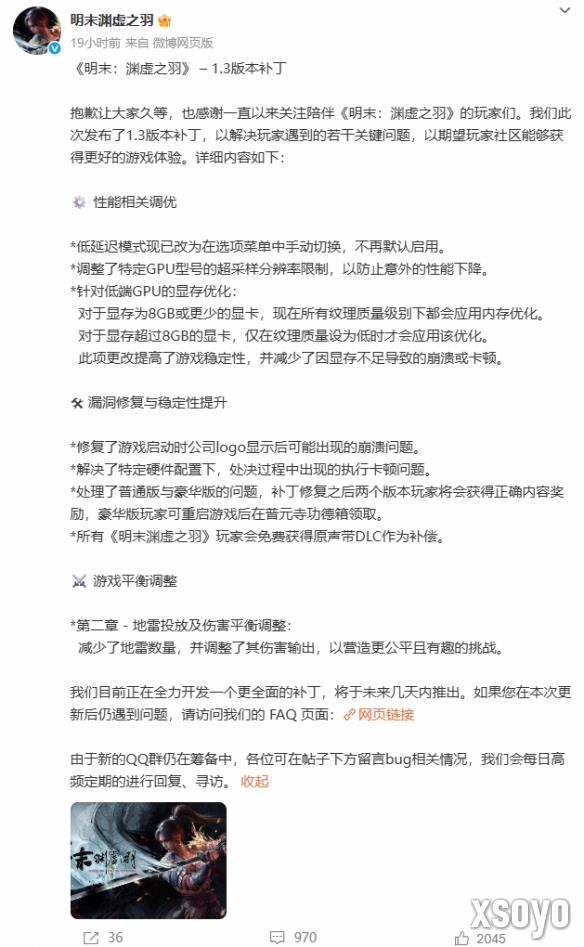 明末渊虚之羽

19小时前 来自 微博网页版

《明末：渊虚之羽》 – 1.3版本补丁

抱歉让大家久等，也感谢一直以来关注陪伴《明末：渊虚之羽》的玩家们。我们此次发布了1.3版本补丁，以解决玩家遇到的若干关键问题，以期望玩家社区能够获得更好的游戏体验。详细内容如下：

性能相关调优

*低延迟模式现已改为在选项菜单中手动切换，不再默认启用。
*调整了特定GPU型号的超采样分辨率限制，以防止意外的性能下降。
*针对低端GPU的显存优化：
对于显存为8GB或更少的显卡，现在所有纹理质量级别下都会应用内存优化。
对于显存超过8GB的显卡，仅在纹理质量设为低时才会应用该优化。
此项更改提高了游戏稳定性，并减少了因显存不足导致的崩溃或卡顿。

漏洞修复与稳定性提升

*修复了游戏启动时公司logo显示后可能出现的崩溃问题。
*解决了特定硬件配置下，处决过程中出现的执行卡顿问题。
*处理了普通版与豪华版的问题，补丁修复之后两个版本玩家将会获得正确内容奖励，豪华版玩家可重启游戏后在普元寺功德箱领取。
*所有《明末渊虚之羽》玩家会免费获得原声带DLC作为补偿。

游戏平衡调整

*第二章 - 地雷投放及伤害平衡调整：
减少了地雷数量，并调整了其伤害输出，以营造更公平且有趣的挑战。

我们目前正在全力开发一个更全面的补丁，将于未来几天内推出。如果您在本次更新后仍遇到问题，请访问我们的 FAQ 页面：网页链接

由于新的QQ群仍在筹备中，各位可在帖子下方留言bug相关情况，我们会每日高频定期的进行回复、寻访。 收起

36 970 2045

XSOYO